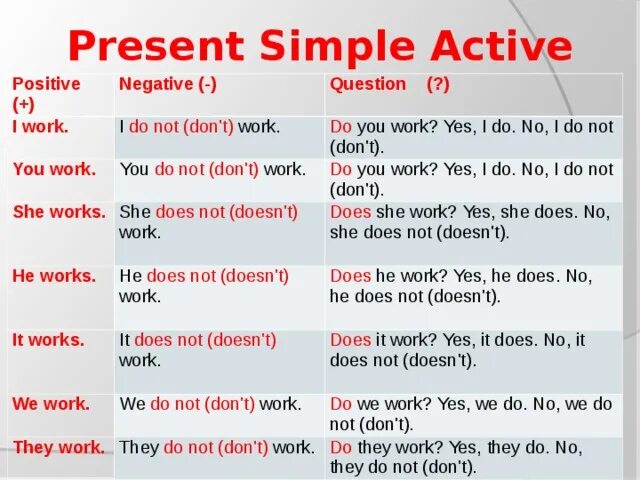 Present Simple Active

| Positive (+) | Negative (-) | Question (?) |
|---|---|---|
| I work. | I do not (don't) work. | Do you work? Yes, I do. No, I do not (don't). |
| You work. | You do not (don't) work. | Do you work? Yes, I do. No, I do not (don't). |
| She works. | She does not (doesn't) work. | Does she work? Yes, she does. No, she does not (doesn't). |
| He works. | He does not (doesn't) work. | Does he work? Yes, he does. No, he does not (doesn't). |
| It works. | It does not (doesn't) work. | Does it work? Yes, it does. No, it does not (doesn't). |
| We work. | We do not (don't) work. | Do we work? Yes, we do. No, we do not (don't). |
| They work. | They do not (don't) work. | Do they work? Yes, they do. No, they do not (don't). |